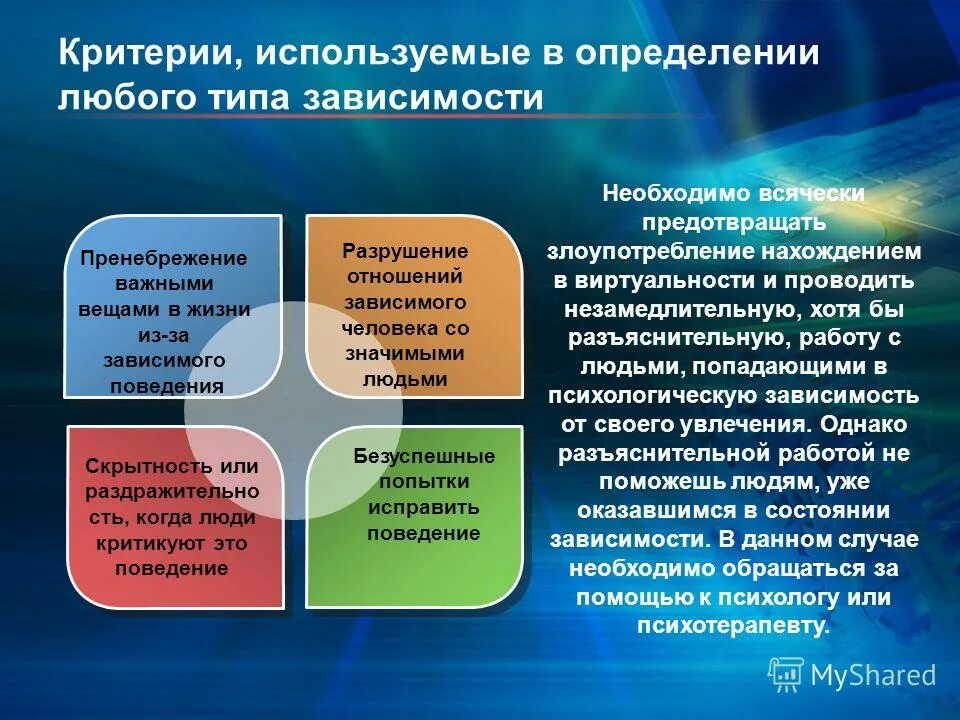 Критерии, используемые в определении любого типа зависимости

Пренебрежение важными вещами в жизни из-за зависимого поведения

Разрушение отношений зависимого человека со значимыми людьми

Скрытность или раздражительность, когда люди критикуют это поведение

Безуспешные попытки исправить поведение

Необходимо всячески предотвращать злоупотребление нахождением в виртуальности и проводить незамедлительную, хотя бы разъяснительную, работу с людьми, попадающими в психологическую зависимость от своего увлечения. Однако разъяснительной работой не поможешь людям, уже оказавшимся в состоянии зависимости. В данном случае необходимо обращаться за помощью к психологу или психотерапевту.

MyShared